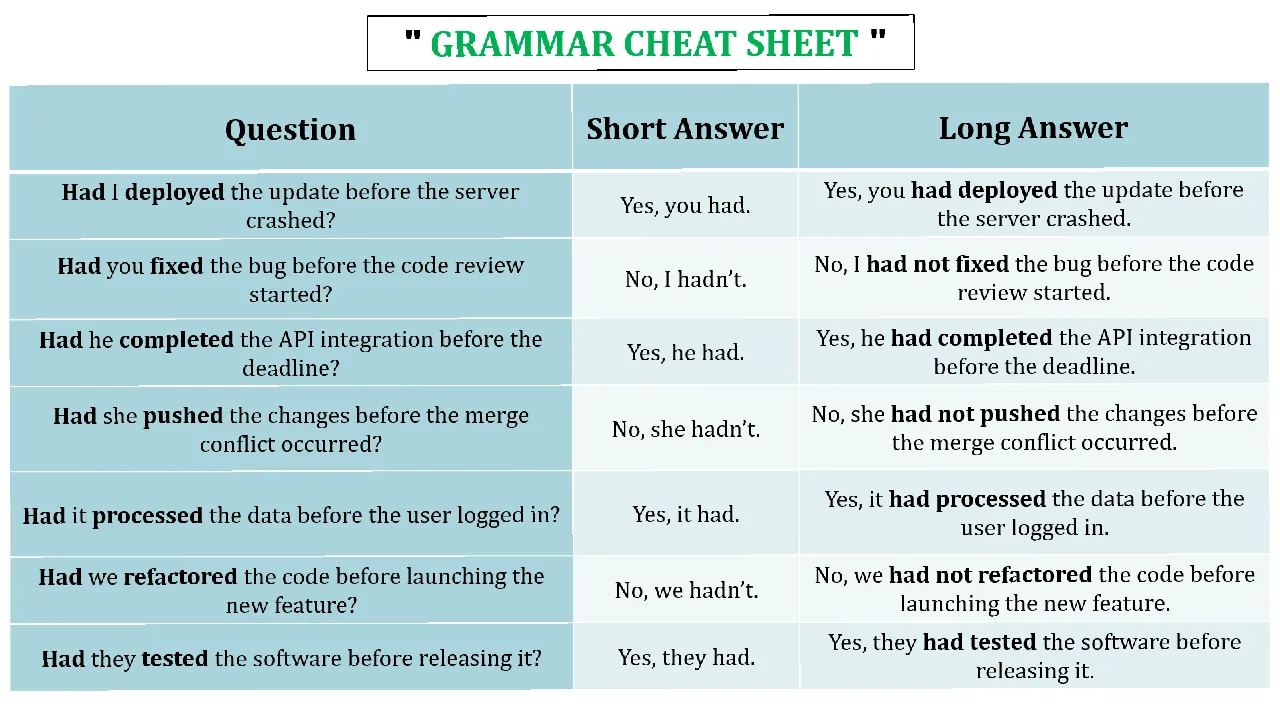 " GRAMMAR CHEAT SHEET "

| Question | Short Answer | Long Answer |
|---|---|---|
| Had I deployed the update before the server crashed? | Yes, you had. | Yes, you had deployed the update before the server crashed. |
| Had you fixed the bug before the code review started? | No, I hadn't. | No, I had not fixed the bug before the code review started. |
| Had he completed the API integration before the deadline? | Yes, he had. | Yes, he had completed the API integration before the deadline. |
| Had she pushed the changes before the merge conflict occurred? | No, she hadn't. | No, she had not pushed the changes before the merge conflict occurred. |
| Had it processed the data before the user logged in? | Yes, it had. | Yes, it had processed the data before the user logged in. |
| Had we refactored the code before launching the new feature? | No, we hadn't. | No, we had not refactored the code before launching the new feature. |
| Had they tested the software before releasing it? | Yes, they had. | Yes, they had tested the software before releasing it. |